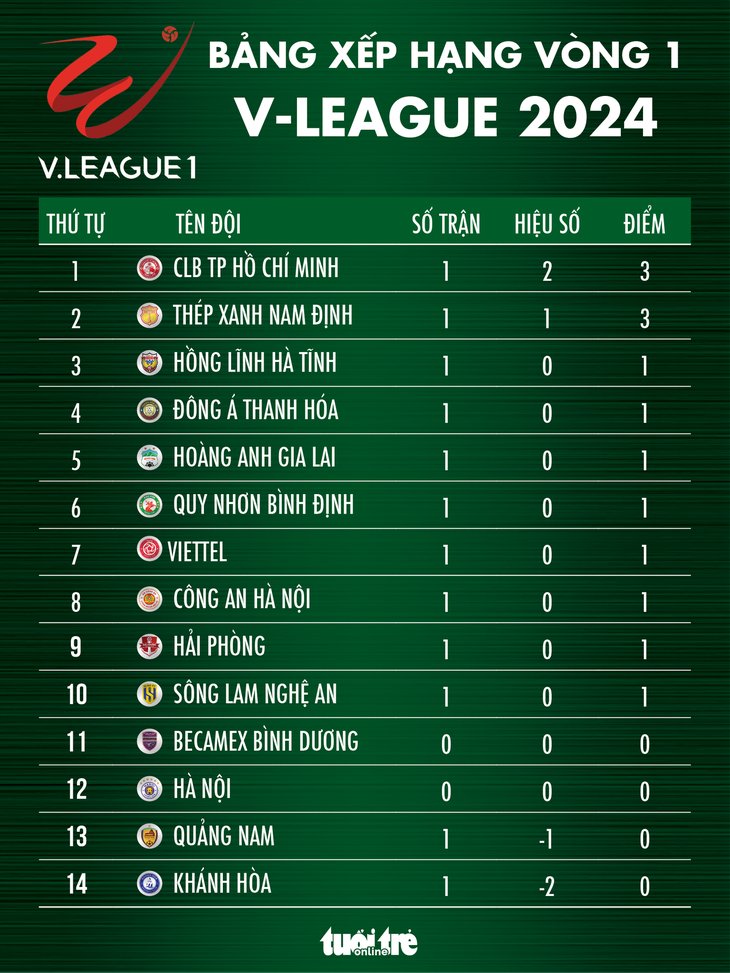 V.LEAGUE 1

BẢNG XẾP HẠNG VÒNG 1
V-LEAGUE 2024

| THỨ TỰ | TÊN ĐỘI | SỐ TRẬN | HIỆU SỐ | ĐIỂM |
|---|---|---|---|---|
| 1 | CLB TP HỒ CHÍ MINH | 1 | 2 | 3 |
| 2 | THÉP XANH NAM ĐỊNH | 1 | 1 | 3 |
| 3 | HỒNG LĨNH HÀ TĨNH | 1 | 0 | 1 |
| 4 | ĐÔNG Á THANH HÓA | 1 | 0 | 1 |
| 5 | HOÀNG ANH GIA LAI | 1 | 0 | 1 |
| 6 | QUY NHƠN BÌNH ĐỊNH | 1 | 0 | 1 |
| 7 | VIETTEL | 1 | 0 | 1 |
| 8 | CÔNG AN HÀ NỘI | 1 | 0 | 1 |
| 9 | HẢI PHÒNG | 1 | 0 | 1 |
| 10 | SÔNG LAM NGHỆ AN | 1 | 0 | 1 |
| 11 | BECAMEX BÌNH DƯƠNG | 0 | 0 | 0 |
| 12 | HÀ NỘI | 0 | 0 | 0 |
| 13 | QUẢNG NAM | 1 | -1 | 0 |
| 14 | KHÁNH HÒA | 1 | -2 | 0 |

tuổi trẻ online